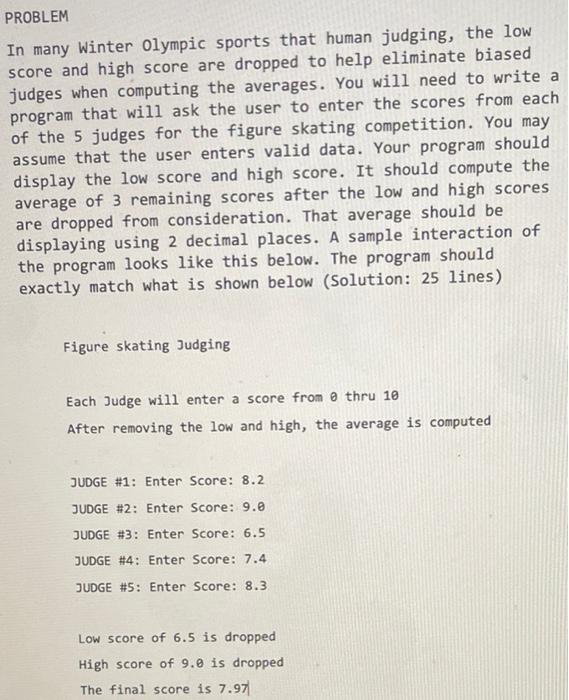 PROBLEM

In many Winter Olympic sports that human judging, the low score and high score are dropped to help eliminate biased judges when computing the averages. You will need to write a program that will ask the user to enter the scores from each of the 5 judges for the figure skating competition. You may assume that the user enters valid data. Your program should display the low score and high score. It should compute the average of 3 remaining scores after the low and high scores are dropped from consideration. That average should be displaying using 2 decimal places. A sample interaction of the program looks like this below. The program should exactly match what is shown below (Solution: 25 lines)

Figure skating Judging

Each Judge will enter a score from 0 thru 10

After removing the low and high, the average is computed

JUDGE #1: Enter Score: 8.2

JUDGE #2: Enter Score: 9.0

JUDGE #3: Enter Score: 6.5

JUDGE #4: Enter Score: 7.4

JUDGE #5: Enter Score: 8.3

Low score of 6.5 is dropped

High score of 9.0 is dropped

The final score is 7.97